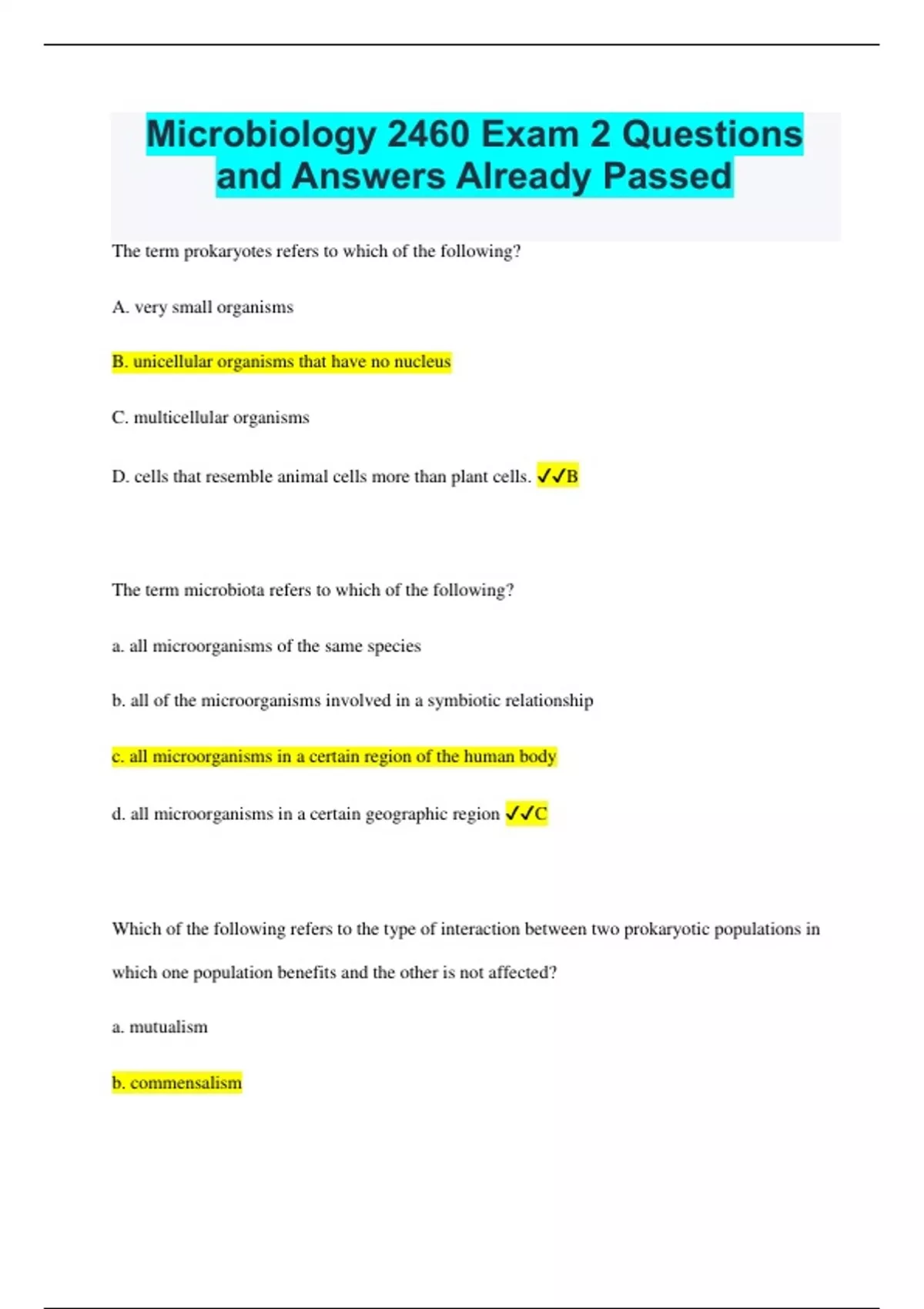 Microbiology 2460 Exam 2 Questions and Answers Already Passed

The term prokaryotes refers to which of the following?

A. very small organisms

B. unicellular organisms that have no nucleus

C. multicellular organisms

D. cells that resemble animal cells more than plant cells. ✓✓B

The term microbiota refers to which of the following?

a. all microorganisms of the same species

b. all of the microorganisms involved in a symbiotic relationship

c. all microorganisms in a certain region of the human body

d. all microorganisms in a certain geographic region ✓✓C

Which of the following refers to the type of interaction between two prokaryotic populations in which one population benefits and the other is not affected?

a. mutualism

b. commensalism